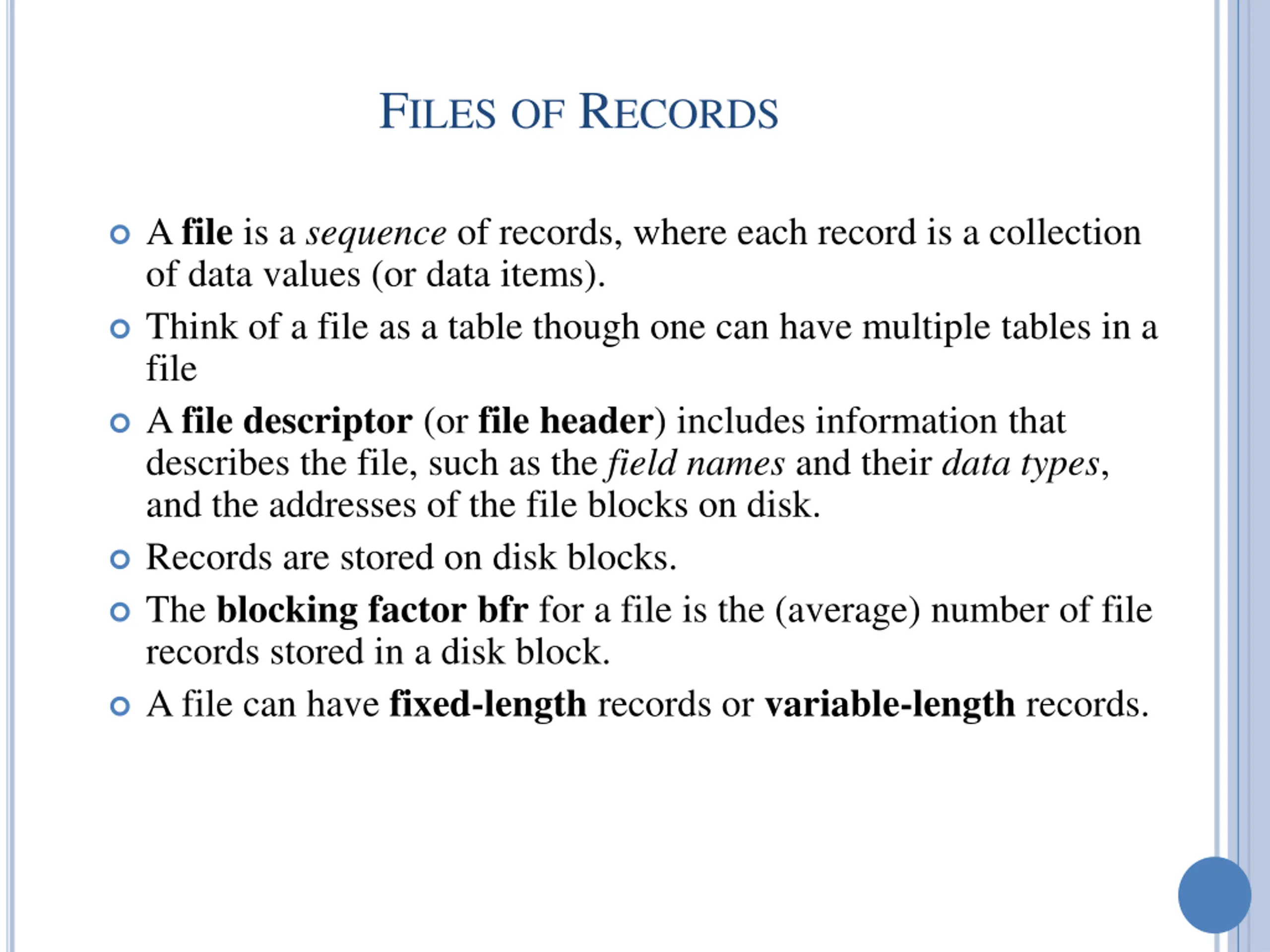 FILES OF RECORDS

A file is a sequence of records, where each record is a collection of data values (or data items).

Think of a file as a table though one can have multiple tables in a file

A file descriptor (or file header) includes information that describes the file, such as the field names and their data types, and the addresses of the file blocks on disk.

Records are stored on disk blocks.

The blocking factor bfr for a file is the (average) number of file records stored in a disk block.

A file can have fixed-length records or variable-length records.